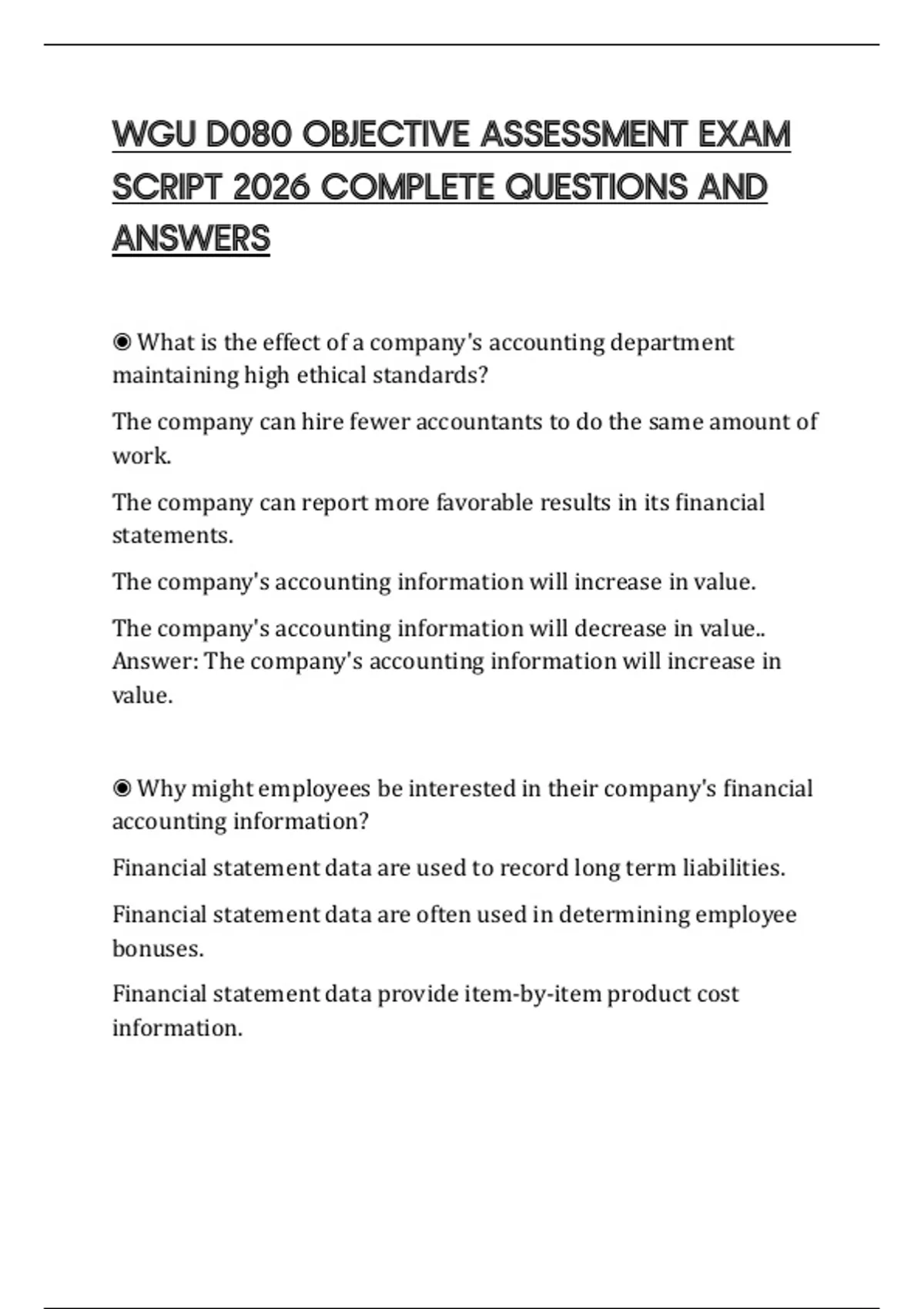 WGU D080 OBJECTIVE ASSESSMENT EXAM SCRIPT 2026 COMPLETE QUESTIONS AND ANSWERS

◉ What is the effect of a company's accounting department maintaining high ethical standards?

The company can hire fewer accountants to do the same amount of work.

The company can report more favorable results in its financial statements.

The company's accounting information will increase in value.

The company's accounting information will decrease in value.. Answer: The company's accounting information will increase in value.

◉ Why might employees be interested in their company's financial accounting information?

Financial statement data are used to record long term liabilities.

Financial statement data are often used in determining employee bonuses.

Financial statement data provide item-by-item product cost information.